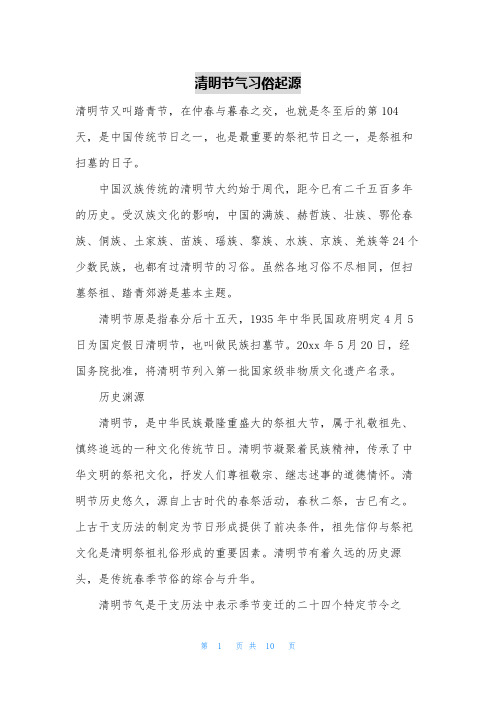 清明节气习俗起源

清明节又叫踏青节，在仲春与暮春之交，也就是冬至后的第104天，是中国传统节日之一，也是最重要的祭祀节日之一，是祭祖和扫墓的日子。

中国汉族传统的清明节大约始于周代，距今已有二千五百多年的历史。受汉族文化的影响，中国的满族、赫哲族、壮族、鄂伦春族、侗族、土家族、苗族、瑶族、黎族、水族、京族、羌族等24个少数民族，也都有过清明节的习俗。虽然各地习俗不尽相同，但扫墓祭祖、踏青郊游是基本主题。

清明节原是指春分后十五天，1935年中华民国政府明定4月5日为国定假日清明节，也叫做民族扫墓节。20xx年5月20日，经国务院批准，将清明节列入第一批国家级非物质文化遗产名录。

历史渊源

清明节，是中华民族最隆重盛大的祭祖大节，属于礼敬祖先、慎终追远的一种文化传统节日。清明节凝聚着民族精神，传承了中华文明的祭祀文化，抒发人们尊祖敬宗、继志述事的道德情怀。清明节历史悠久，源自上古时代的春祭活动，春秋二祭，古已有之。上古干支历法的制定为节日形成提供了前决条件，祖先信仰与祭祀文化是清明祭祖礼俗形成的重要因素。清明节有着久远的历史源头，是传统春季节俗的综合与升华。

清明节气是干支历法中表示季节变迁的二十四个特定节令之

第 1 页 共 10 页